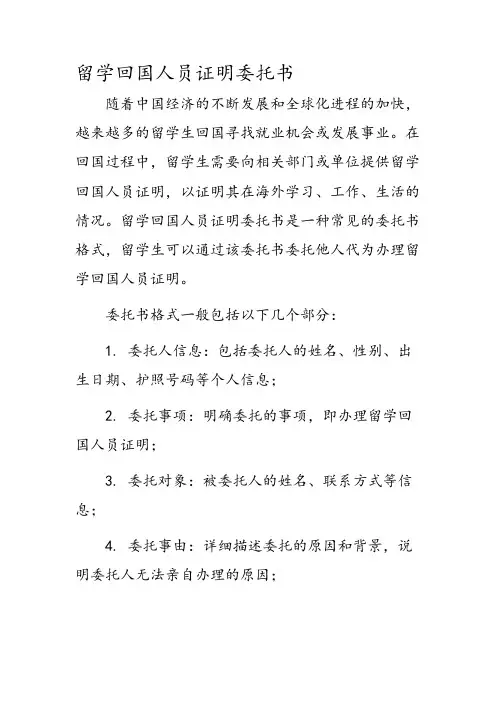 留学回国人员证明委托书

随着中国经济的不断发展和全球化进程的加快，越来越多的留学生回国寻找就业机会或发展事业。在回国过程中，留学生需要向相关部门或单位提供留学回国人员证明，以证明其在海外学习、工作、生活的情况。留学回国人员证明委托书是一种常见的委托书格式，留学生可以通过该委托书委托他人代为办理留学回国人员证明。

委托书格式一般包括以下几个部分：

1. 委托人信息：包括委托人的姓名、性别、出生日期、护照号码等个人信息；

2. 委托事项：明确委托的事项，即办理留学回国人员证明；

3. 委托对象：被委托人的姓名、联系方式等信息；

4. 委托事由：详细描述委托的原因和背景，说明委托人无法亲自办理的原因；